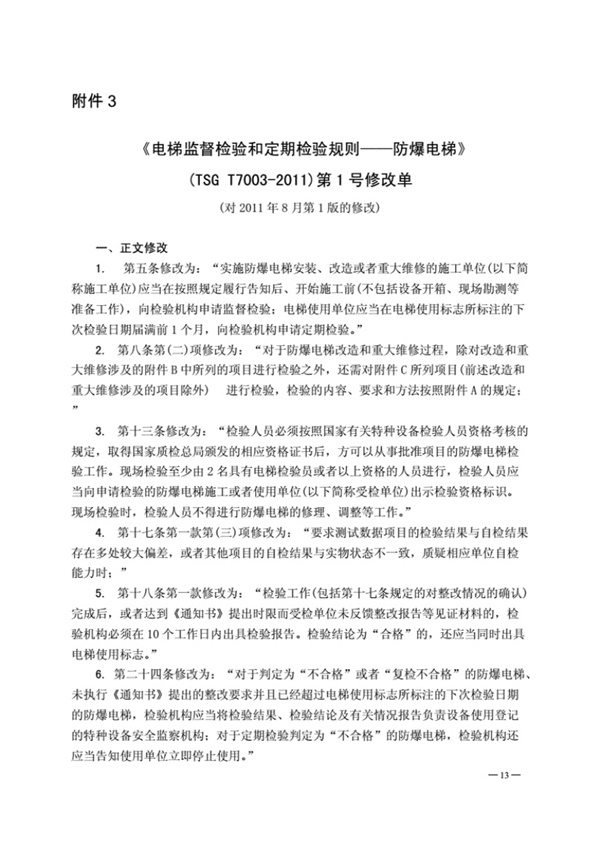 附件 3

《电梯监督检验和定期检验规则——防爆电梯》

(TSG T7003-2011)第 1 号修改单

(对 2011 年 8 月第 1 版的修改)

一、正文修改

1. 第五条修改为："实施防爆电梯安装、改造或者重大维修的施工单位(以下简称施工单位)应当在按照规定履行告知后、开始施工前(不包括设备开箱、现场勘测等准备工作)，向检验机构申请监督检验；电梯使用单位应当在电梯使用标志所标注的下次检验日期届满前 1 个月，向检验机构申请定期检验。"

2. 第八条第(二)项修改为："对于防爆电梯改造和重大维修过程，除对改造和重大维修涉及的附件 B 中所列的项目进行检验之外，还需对附件 C 所列项目(前述改造和重大维修涉及的项目除外) 进行检验，检验的内容、要求和方法按照附件 A 的规定；"

3. 第十三条修改为："检验人员必须按照国家有关特种设备检验人员资格考核的规定，取得国家质检总局颁发的相应资格证书后，方可以从事批准项目的防爆电梯检验工作。现场检验至少由 2 名具有电梯检验员或者以上资格的人员进行，检验人员应当向申请检验的防爆电梯施工或者使用单位(以下简称受检单位)出示检验资格标识。现场检验时，检验人员不得进行防爆电梯的修理、调整等工作。"

4. 第十七条第一款第(三)项修改为："要求测试数据项目的检验结果与自检结果存在多处较大偏差，或者其他项目的自检结果与实物状态不一致，质疑相应单位自检能力时；"

5. 第十八条第一款修改为："检验工作(包括第十七条规定的对整改情况的确认)完成后，或者达到《通知书》提出时限而受检单位未反馈整改报告等见证材料的，检验机构必须在 10 个工作日内出具检验报告。检验结论为"合格"的，还应当同时出具电梯使用标志。"

6. 第二十四条修改为："对于判定为"不合格"或者"复检不合格"的防爆电梯、未执行《通知书》提出的整改要求并且已经超过电梯使用标志所标注的下次检验日期的防爆电梯，检验机构应当将检验结果、检验结论及有关情况报告负责设备使用登记的特种设备安全监察机构；对于定期检验判定为"不合格"的防爆电梯，检验机构还应当告知使用单位立即停止使用。"

—13—